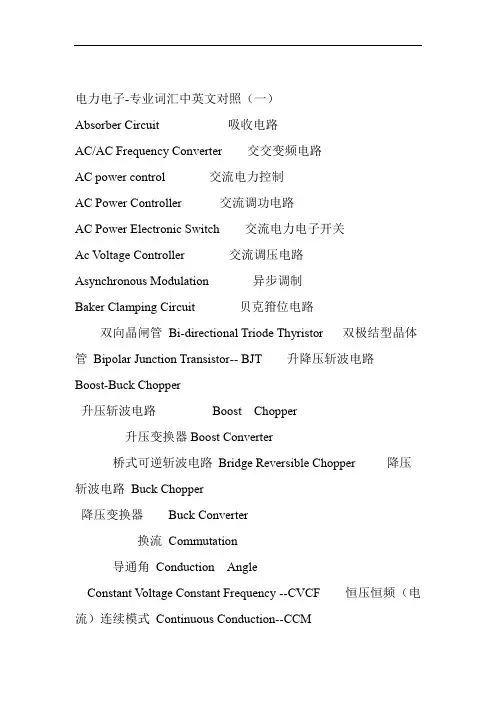 电力电子-专业词汇中英文对照（一）

Absorber Circuit 吸收电路

AC/AC Frequency Converter 交交变频电路

AC power control 交流电力控制

AC Power Controller 交流调功电路

AC Power Electronic Switch 交流电力电子开关

Ac Voltage Controller 交流调压电路

Asynchronous Modulation 异步调制

Baker Clamping Circuit 贝克箝位电路

双向晶闸管 Bi-directional Triode Thyristor 双极结型晶体管 Bipolar Junction Transistor-- BJT 升降压斩波电路 Boost-Buck Chopper

升压斩波电路 Boost Chopper

升压变换器 Boost Converter

桥式可逆斩波电路 Bridge Reversible Chopper 降压斩波电路 Buck Chopper

降压变换器 Buck Converter

换流 Commutation

导通角 Conduction Angle

Constant Voltage Constant Frequency --CVCF 恒压恒频（电流）连续模式 Continuous Conduction--CCM